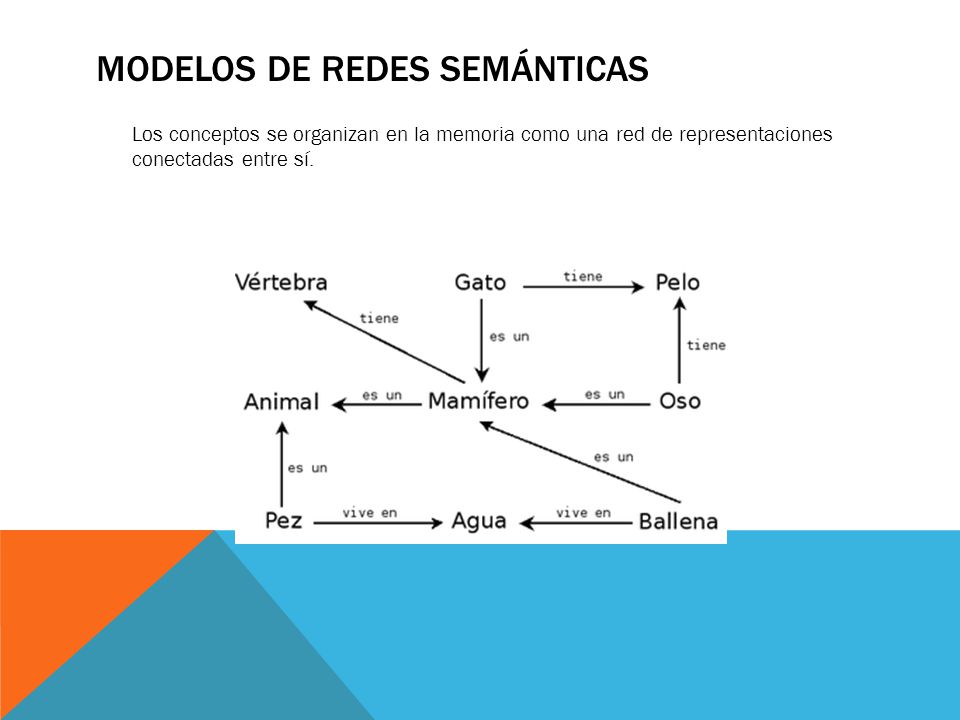 MODELOS DE REDES SEMÁNTICAS

Los conceptos se organizan en la memoria como una red de representaciones conectadas entre sí.

Vértebra

Gato

tiene

Pelo

tiene

es un

tiene

Animal

es un

Mamífero

es un

Oso

es un

es un

Pez

vive en

Agua

vive en

Ballena